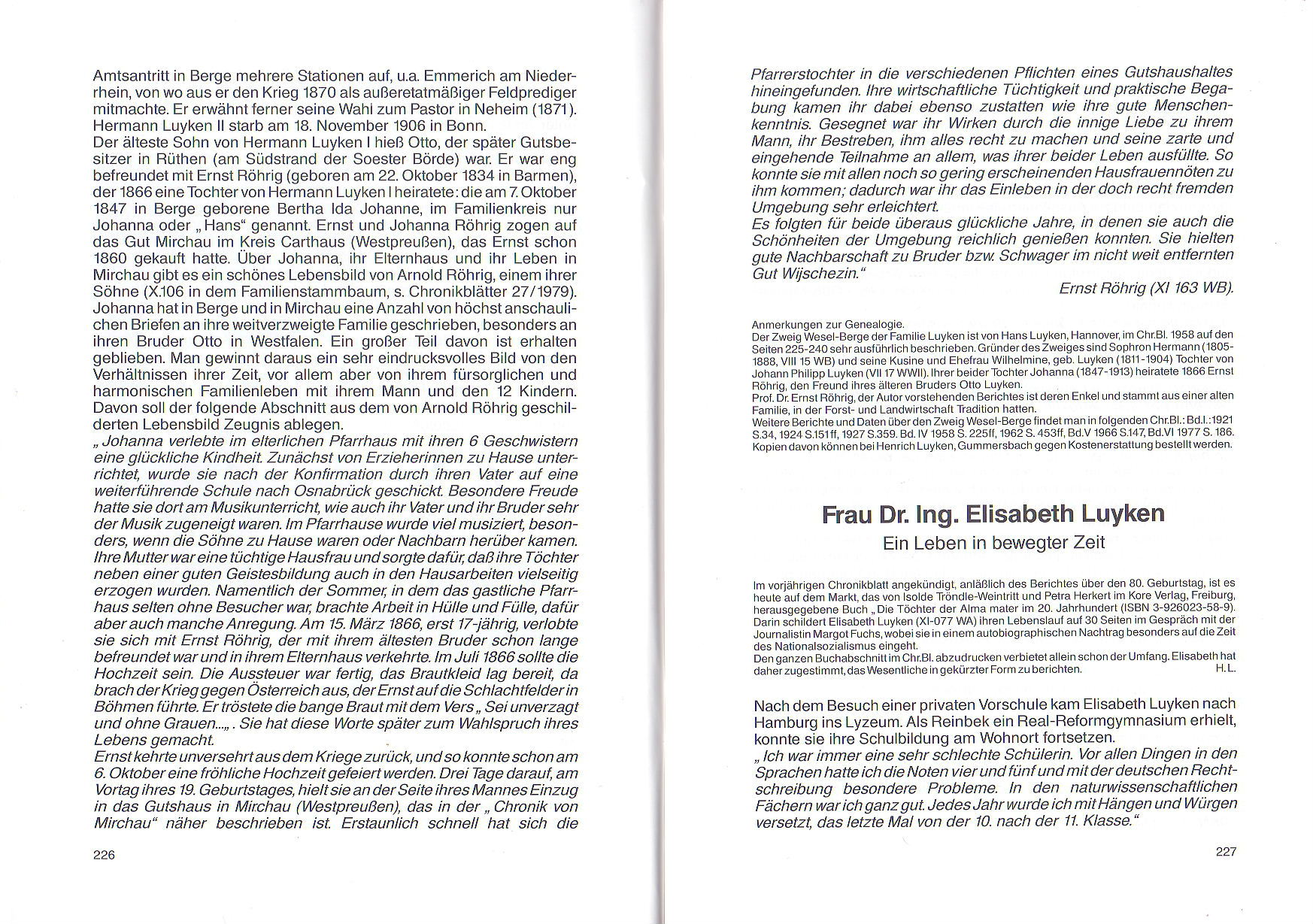 Amtsantritt in Berge mehrere Stationen auf, u.a. Emmerich am Niederrhein, von wo aus er den Krieg 1870 als außeretatmäßiger Feldprediger mitmachte. Er erwähnt ferner seine Wahl zum Pastor in Neheim (1871). Hermann Luyken II starb am 18. November 1906 in Bonn.
Der älteste Sohn von Hermann Luyken I hieß Otto, der später Gutsbesitzer in Rüthen (am Südstrand der Soester Börde) war. Er war eng befreundet mit Ernst Röhrig (geboren am 22. Oktober 1834 in Barmen), der 1866 eine Tochter von Hermann Luyken I heiratete: die am 7. Oktober 1847 in Berge geborene Bertha Ida Johanne, im Familienkreis nur Johanna oder „Hans" genannt. Ernst und Johanna Röhrig zogen auf das Gut Mirchau im Kreis Carthaus (Westpreußen), das Ernst schon 1860 gekauft hatte. Über Johanna, ihr Elternhaus und ihr Leben in Mirchau gibt es ein schönes Lebensbild von Arnold Röhrig, einem ihrer Söhne (X.106 in dem Familienstammbaum, s. Chronikblätter 27/1979). Johanna hat in Berge und in Mirchau eine Anzahl von höchst anschaulichen Briefen an ihre weitverzweigte Familie geschrieben, besonders an ihren Bruder Otto in Westfalen. Ein großer Teil davon ist erhalten geblieben. Man gewinnt daraus ein sehr eindrucksvolles Bild von den Verhältnissen ihrer Zeit, vor allem aber von ihrem fürsorglichen und harmonischen Familienleben mit ihrem Mann und den 12 Kindern. Davon soll der folgende Abschnitt aus dem von Arnold Röhrig geschilderten Lebensbild Zeugnis ablegen.
„Johanna verlebte im elterlichen Pfarrhaus mit ihren 6 Geschwistern eine glückliche Kindheit. Zunächst von Erzieherinnen zu Hause unterrichtet, wurde sie nach der Konfirmation durch ihren Vater auf eine weiterführende Schule nach Osnabrück geschickt. Besondere Freude hatte sie dort am Musikunterricht, wie auch ihr Vater und ihr Bruder sehr der Musik zugeneigt waren. Im Pfarrhause wurde viel musiziert, besonders, wenn die Söhne zu Hause waren oder Nachbarn herüber kamen. Ihre Mutter war eine tüchtige Hausfrau und sorgte dafür, daß ihre Töchter neben einer guten Geistesbildung auch in den Hausarbeiten vielseitig erzogen wurden. Namentlich der Sommer, in dem das gastliche Pfarrhaus selten ohne Besucher war, brachte Arbeit in Hülle und Fülle, dafür aber auch manche Anregung. Am 15. März 1866, erst 17-jährig, verlobte sie sich mit Ernst Röhrig, der mit ihrem ältesten Bruder schon lange befreundet war und in ihrem Elternhaus verkehrte. Im Juli 1866 sollte die Hochzeit sein. Die Aussteuer war fertig, das Brautkleid lag bereit, da brach der Krieg gegen Österreich aus, der Ernst auf die Schlachtfelder in Böhmen führte. Er tröstete die bange Braut mit dem Vers „Sei unverzagt und ohne Grauen...„. Sie hat diese Worte später zum Wahlspruch ihres Lebens gemacht.
Ernst kehrte unversehrt aus dem Kriege zurück, und so konnte schon am 6. Oktober eine fröhliche Hochzeit gefeiert werden. Drei Tage darauf, am Vortag ihres 19. Geburtstages, hielt sie an der Seite ihres Mannes Einzug in das Gutshaus in Mirchau (Westpreußen), das in der „Chronik von Mirchau" näher beschrieben ist. Erstaunlich schnell hat sich die

226

Pfarrerstochter in die verschiedenen Pflichten eines Gutshaushaltes hineingefunden. Ihre wirtschaftliche Tüchtigkeit und praktische Begabung kamen ihr dabei ebenso zustatten wie ihre gute Menschenkenntnis. Gesegnet war ihr Wirken durch die innige Liebe zu ihrem Mann, ihr Bestreben, ihm alles recht zu machen und seine zarte und eingehende Teilnahme an allem, was ihrer beider Leben ausfüllte. So konnte sie mit allen noch so gering erscheinenden Hausfrauennöten zu ihm kommen; dadurch war ihr das Einleben in der doch recht fremden Umgebung sehr erleichtert.
Es folgten für beide überaus glückliche Jahre, in denen sie auch die Schönheiten der Umgebung reichlich genießen konnten. Sie hielten gute Nachbarschaft zu Bruder bzw. Schwager im nicht weit entfernten Gut Wijschezin."

Ernst Röhrig (XI 163 WB).

Anmerkungen zur Genealogie.
Der Zweig Wesel-Berge der Familie Luyken ist von Hans Luyken, Hannover, im Chr.Bl. 1958 auf den Seiten 225-240 sehr ausführlich beschrieben. Gründer des Zweiges sind Sophron Hermann (1805-1888, VIII 15 WB) und seine Kusine und Ehefrau Wilhelmine, geb. Luyken (1811-1904) Tochter von Johann Philipp Luyken (VII 17 WWII). Ihrer beider Tochter Johanna (1847-1913) heiratete 1866 Ernst Röhrig, den Freund ihres älteren Bruders Otto Luyken.
Prof. Dr. Ernst Röhrig, der Autor vorstehenden Berichtes ist deren Enkel und stammt aus einer alten Familie, in der Forst- und Landwirtschaft Tradition hatten.
Weitere Berichte und Daten über den Zweig Wesel-Berge findet man in folgenden Chr.Bl.: Bd.I.:1921 S.34, 1924 S.151ff, 1927 S.359. Bd. IV 1958 S. 225ff, 1962 S. 453ff, Bd.V 1966 S.147, Bd.VI 1977 S. 186.
Kopien davon können bei Henrich Luyken, Gummersbach gegen Kostenerstattung bestellt werden.

Frau Dr. Ing. Elisabeth Luyken

Ein Leben in bewegter Zeit

Im vorjährigen Chronikblatt angekündigt, anläßlich des Berichtes über den 80. Geburtstag, ist es heute auf dem Markt, das von Isolde Tröndle-Weintritt und Petra Herkert im Kore Verlag, Freiburg, herausgegebene Buch „Die Töchter der Alma mater im 20. Jahrhundert (ISBN 3-926023-58-9).
Darin schildert Elisabeth Luyken (XI-077 WA) ihren Lebenslauf auf 30 Seiten im Gespräch mit der Journalistin Margot Fuchs, wobei sie in einem autobiographischen Nachtrag besonders auf die Zeit des Nationalsozialismus eingeht.
Den ganzen Buchabschnitt im Chr.Bl. abzudrucken verbietet allein schon der Umfang. Elisabeth hat daher zugestimmt, das Wesentliche in gekürzter Form zu berichten. H.L.

Nach dem Besuch einer privaten Vorschule kam Elisabeth Luyken nach Hamburg ins Lyzeum. Als Reinbek ein Real-Reformgymnasium erhielt, konnte sie ihre Schulbildung am Wohnort fortsetzen.
„Ich war immer eine sehr schlechte Schülerin. Vor allen Dingen in den Sprachen hatte ich die Noten vier und fünf und mit der deutschen Rechtschreibung besondere Probleme. In den naturwissenschaftlichen Fächern war ich ganz gut. Jedes Jahr wurde ich mit Hängen und Würgen versetzt, das letzte Mal von der 10. nach der 11. Klasse."

227